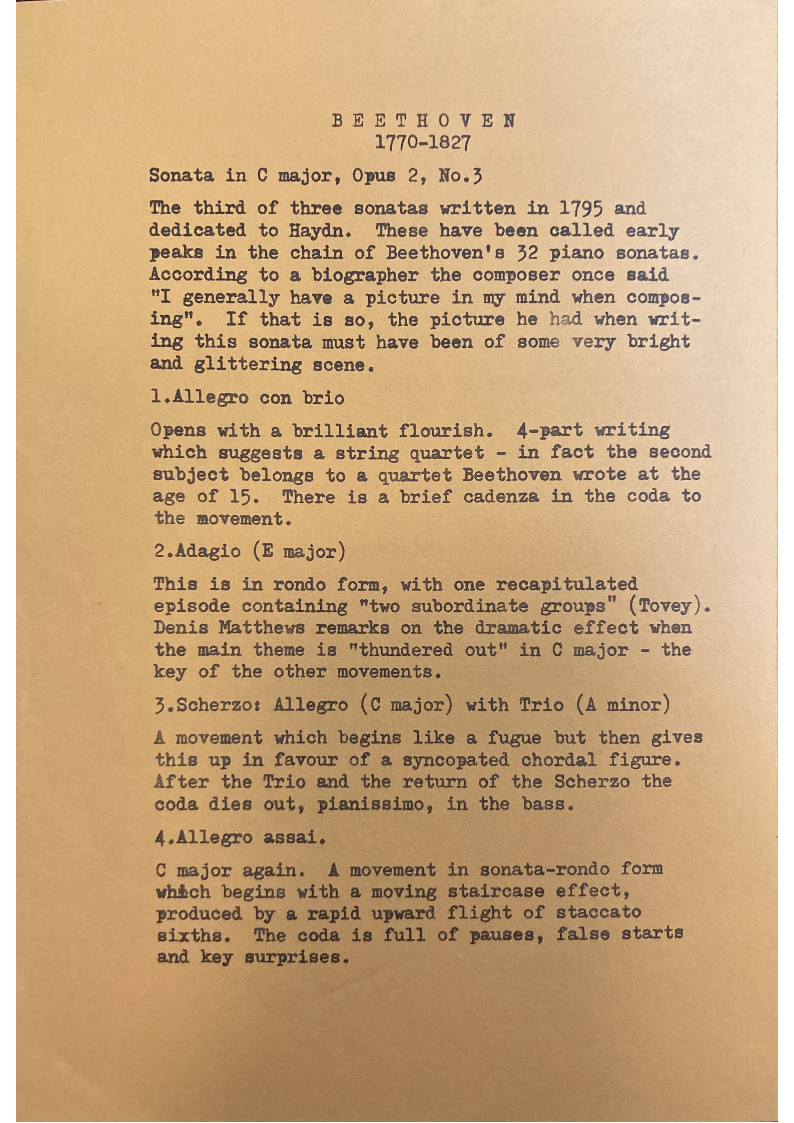 B E E T H O V E N
1770-1827

Sonata in C major, Opus 2, No.3

The third of three sonatas written in 1795 and dedicated to Haydn. These have been called early peaks in the chain of Beethoven's 32 piano sonatas. According to a biographer the composer once said "I generally have a picture in my mind when composing". If that is so, the picture he had when writing this sonata must have been of some very bright and glittering scene.

1.Allegro con brio

Opens with a brilliant flourish. 4-part writing which suggests a string quartet - in fact the second subject belongs to a quartet Beethoven wrote at the age of 15. There is a brief cadenza in the coda to the movement.

2.Adagio (E major)

This is in rondo form, with one recapitulated episode containing "two subordinate groups" (Tovey). Denis Matthews remarks on the dramatic effect when the main theme is "thundered out" in C major - the key of the other movements.

3.Scherzo: Allegro (C major) with Trio (A minor)

A movement which begins like a fugue but then gives this up in favour of a syncopated chordal figure. After the Trio and the return of the Scherzo the coda dies out, pianissimo, in the bass.

4.Allegro assai.

C major again. A movement in sonata-rondo form which begins with a moving staircase effect, produced by a rapid upward flight of staccato sixths. The coda is full of pauses, false starts and key surprises.